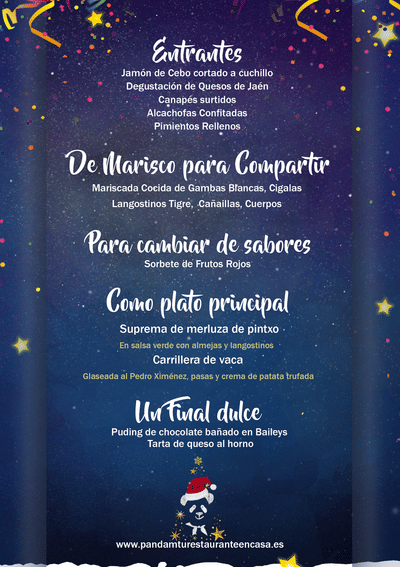 Entrantes
Jamón de Cebo cortado a cuchillo
Degustación de Quesos de Jaén
Canapés surtidos
Alcachofas Confitadas
Pimientos Rellenos

De Marisco para Compartir
Mariscada Cocida de Gambas Blancas, Cigalas
Langostinos Tigre, Cañaillas, Cuerpos

Para cambiar de sabores
Sorbete de Frutos Rojos

Como plato principal
Suprema de merluza de pintxo
En salsa verde con almejas y langostinos
Carrillera de vaca
Glaseada al Pedro Ximénez, pasas y crema de patata trufada

Un Final dulce
Puding de chocolate bañado en Baileys
Tarta de queso al horno

www.pandamturestauranteencasa.es